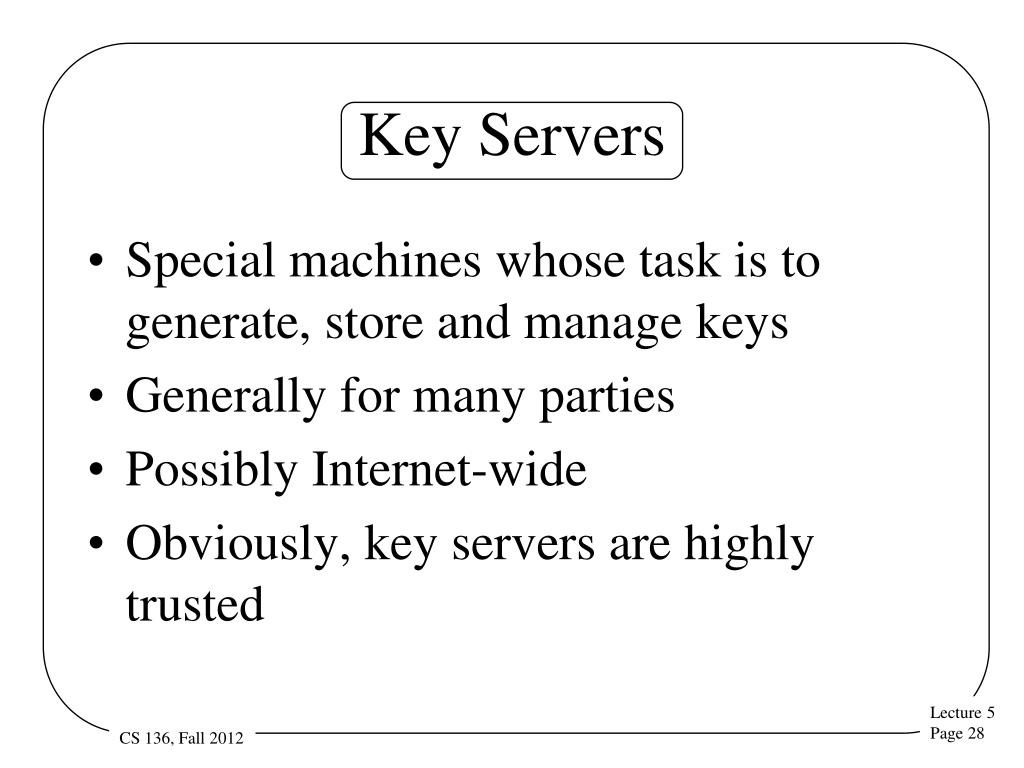 Key Servers

• Special machines whose task is to generate, store and manage keys
• Generally for many parties
• Possibly Internet-wide
• Obviously, key servers are highly trusted

CS 136, Fall 2012

Lecture 5
Page 28